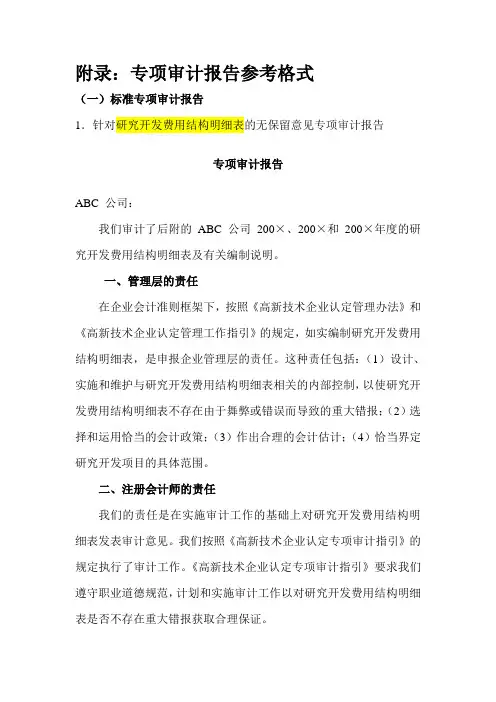 附录：专项审计报告参考格式

（一）标准专项审计报告

1．针对研究开发费用结构明细表的无保留意见专项审计报告

专项审计报告

ABC 公司：

我们审计了后附的 ABC 公司 200×、200×和 200×年度的研究开发费用结构明细表及有关编制说明。

一、管理层的责任

在企业会计准则框架下，按照《高新技术企业认定管理办法》和《高新技术企业认定管理工作指引》的规定，如实编制研究开发费用结构明细表，是申报企业管理层的责任。这种责任包括：（1）设计、实施和维护与研究开发费用结构明细表相关的内部控制，以使研究开发费用结构明细表不存在由于舞弊或错误而导致的重大错报；（2）选择和运用恰当的会计政策；（3）作出合理的会计估计；（4）恰当界定研究开发项目的具体范围。

二、注册会计师的责任

我们的责任是在实施审计工作的基础上对研究开发费用结构明细表发表审计意见。我们按照《高新技术企业认定专项审计指引》的规定执行了审计工作。《高新技术企业认定专项审计指引》要求我们遵守职业道德规范，计划和实施审计工作以对研究开发费用结构明细表是否不存在重大错报获取合理保证。